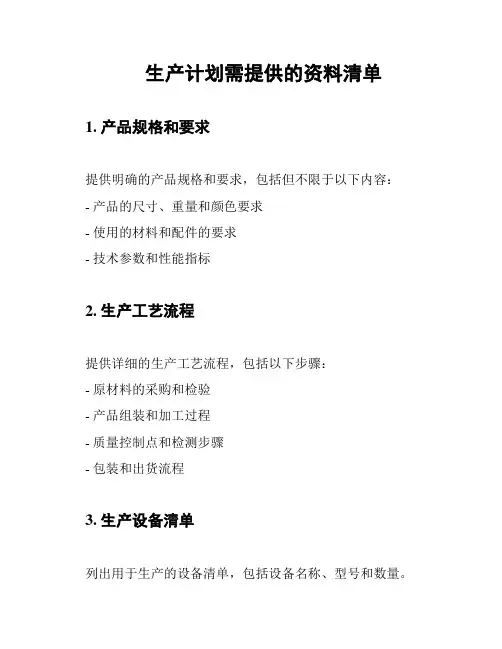 生产计划需提供的资料清单

1. 产品规格和要求

提供明确的产品规格和要求，包括但不限于以下内容：
- 产品的尺寸、重量和颜色要求
- 使用的材料和配件的要求
- 技术参数和性能指标

2. 生产工艺流程

提供详细的生产工艺流程，包括以下步骤：
- 原材料的采购和检验
- 产品组装和加工过程
- 质量控制点和检测步骤
- 包装和出货流程

3. 生产设备清单

列出用于生产的设备清单，包括设备名称、型号和数量。